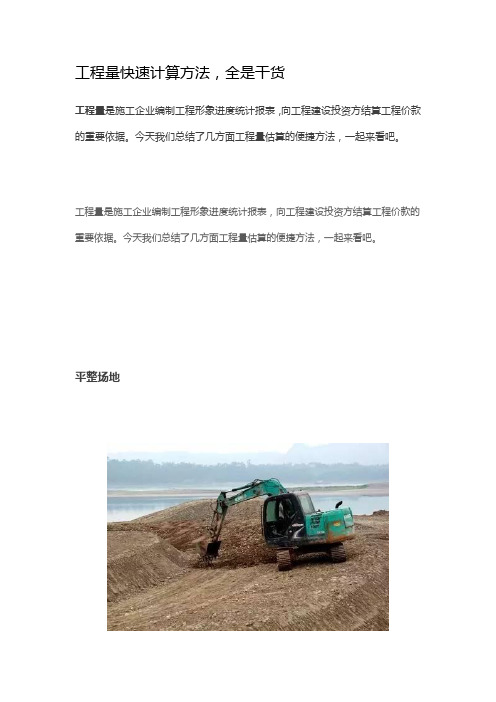 工程量快速计算方法，全是干货

工程量是施工企业编制工程形象进度统计报表，向工程建设投资方结算工程价款的重要依据。今天我们总结了几方面工程量估算的便捷方法，一起来看吧。

工程量是施工企业编制工程形象进度统计报表，向工程建设投资方结算工程价款的重要依据。今天我们总结了几方面工程量估算的便捷方法，一起来看吧。

平整场地